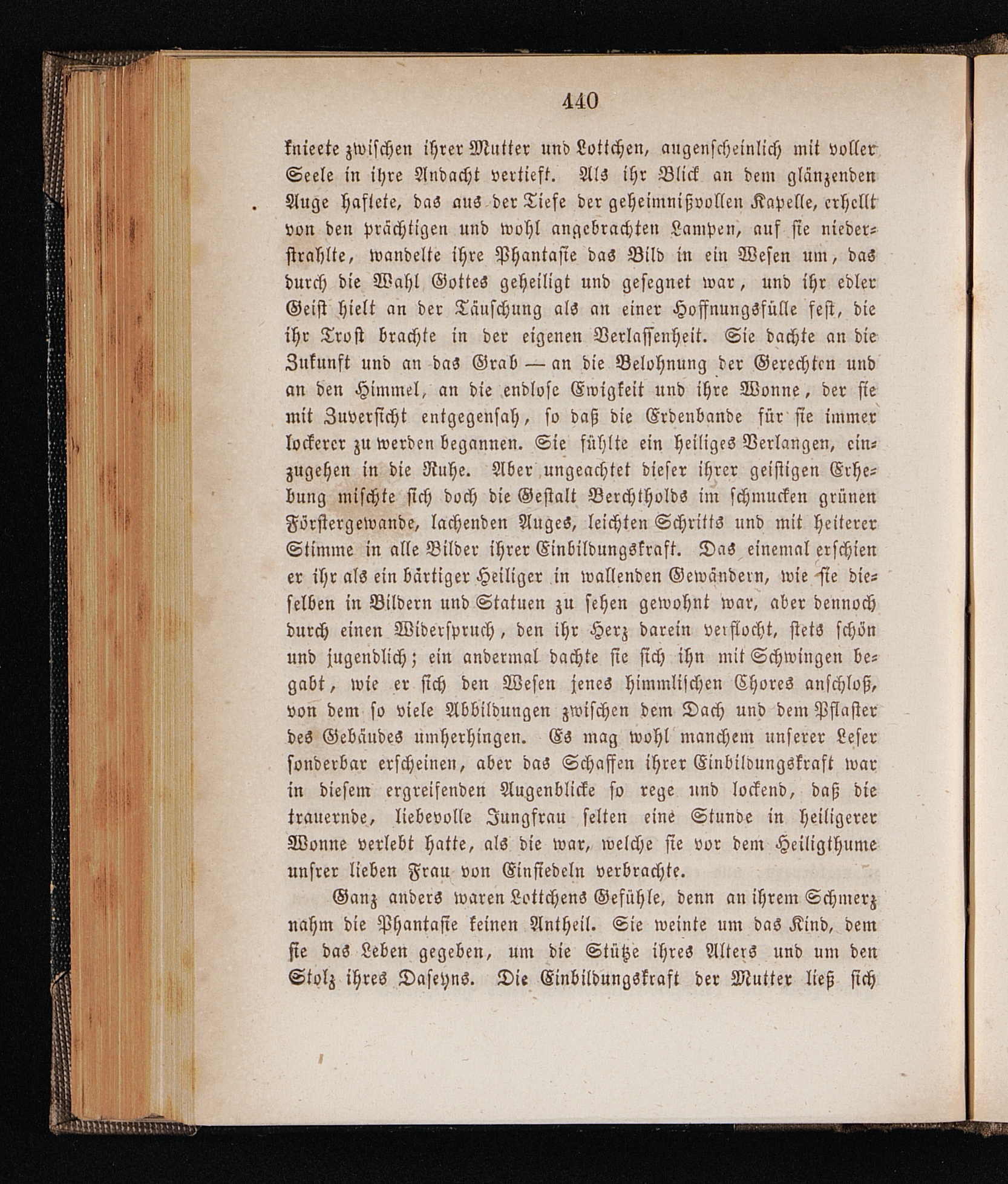 440

knieete zwischen ihrer Mutter und Lottchen, augenscheinlich mit voller Seele in ihre Andacht vertieft. Als ihr Blick an dem glänzenden Auge haftete, das aus der Tiefe der geheimnißvollen Kapelle, erhellt von den prächtigen und wohl angebrachten Lampen, auf sie niederstrahlte, wandelte ihre Phantasie das Bild in ein Wesen um, das durch die Wahl Gottes geheiligt und gesegnet war, und ihr edler Geist hielt an der Täuschung als an einer Hoffnungsfülle fest, die ihr Trost brachte in der eigenen Verlassenheit. Sie dachte an die Zukunft und an das Grab — an die Belohnung der Gerechten und an den Himmel, an die endlose Ewigkeit und ihre Wonne, der sie mit Zuversicht entgegensah, so daß die Erdenbande für sie immer lockerer zu werden begannen. Sie fühlte ein heiliges Verlangen, einzugehen in die Ruhe. Aber ungeachtet dieser ihrer geistigen Erhebung mischte sich doch die Gestalt Berchtholds im schmucken grünen Förstergewande, lachenden Auges, leichten Schritts und mit heiterer Stimme in alle Bilder ihrer Einbildungskraft. Das einemal erschien er ihr als ein bärtiger Heiliger in wallenden Gewändern, wie sie dieselben in Bildern und Statuen zu sehen gewohnt war, aber dennoch durch einen Widerspruch, den ihr Herz darein verflocht, stets schön und jugendlich; ein andermal dachte sie sich ihn mit Schwingen begabt, wie er sich den Wesen jenes himmlischen Chores anschloß, von dem so viele Abbildungen zwischen dem Dach und dem Pflaster des Gebäudes umherhingen. Es mag wohl manchem unserer Leser sonderbar erscheinen, aber das Schaffen ihrer Einbildungskraft war in diesem ergreifenden Augenblicke so rege und lockend, daß die trauernde, liebevolle Jungfrau selten eine Stunde in heiligerer Wonne verlebt hatte, als die war, welche sie vor dem Heiligthume unsrer lieben Frau von Einsiedeln verbrachte.

Ganz anders waren Lottchens Gefühle, denn an ihrem Schmerz nahm die Phantasie keinen Antheil. Sie weinte um das Kind, dem sie das Leben gegeben, um die Stütze ihres Alters und um den Stolz ihres Daseyns. Die Einbildungskraft der Mutter ließ sich